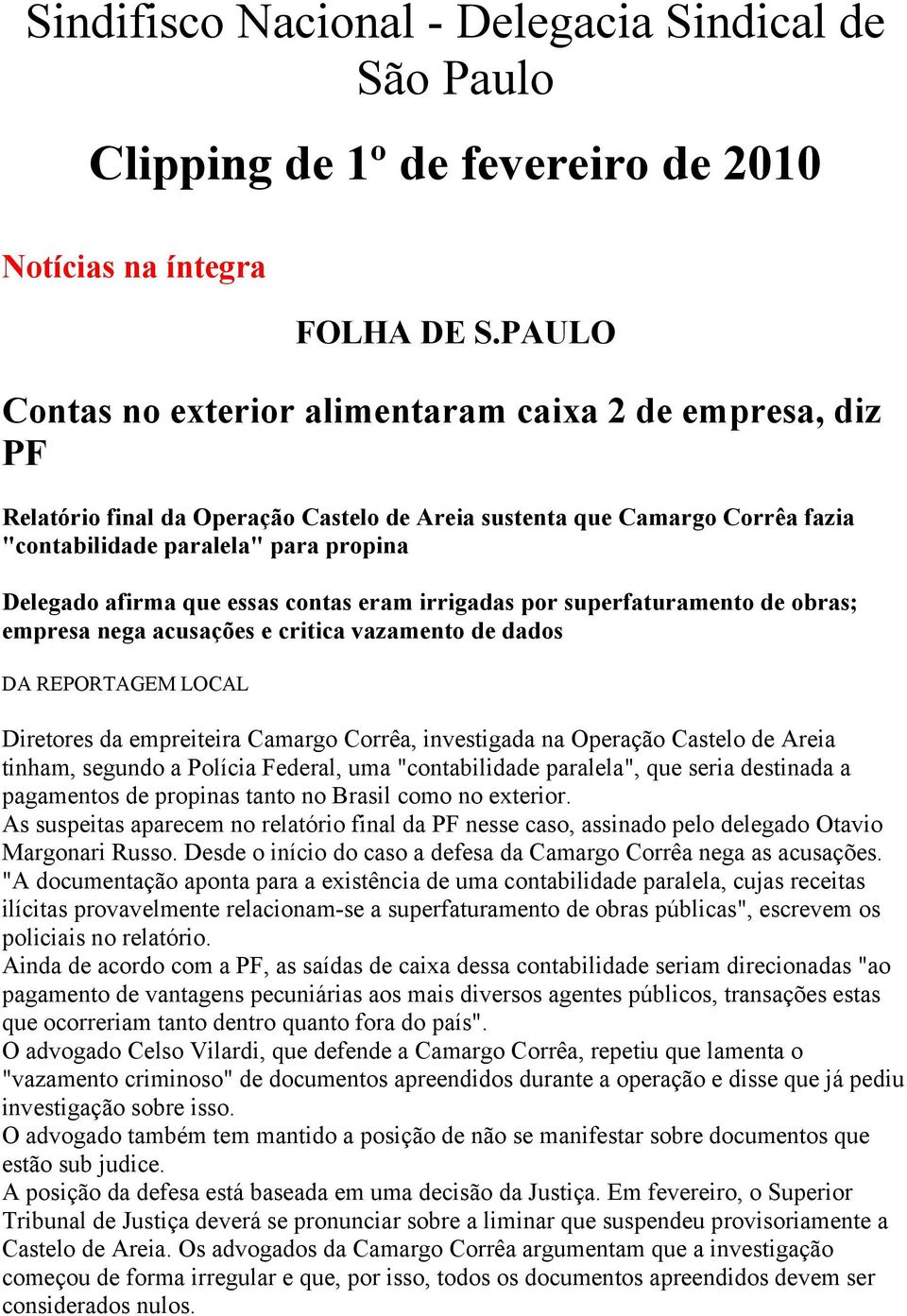 Sindifisco Nacional - Delegacia Sindical de São Paulo

Clipping de 1º de fevereiro de 2010

Notícias na íntegra

FOLHA DE S.PAULO

Contas no exterior alimentaram caixa 2 de empresa, diz PF

Relatório final da Operação Castelo de Areia sustenta que Camargo Corrêa fazia "contabilidade paralela" para propina

Delegado afirma que essas contas eram irrigadas por superfaturamento de obras; empresa nega acusações e critica vazamento de dados

DA REPORTAGEM LOCAL

Diretores da empreiteira Camargo Corrêa, investigada na Operação Castelo de Areia tinham, segundo a Polícia Federal, uma "contabilidade paralela", que seria destinada a pagamentos de propinas tanto no Brasil como no exterior.
As suspeitas aparecem no relatório final da PF nesse caso, assinado pelo delegado Otavio Margonari Russo. Desde o início do caso a defesa da Camargo Corrêa nega as acusações.
"A documentação aponta para a existência de uma contabilidade paralela, cujas receitas ilícitas provavelmente relacionam-se a superfaturamento de obras públicas", escrevem os policiais no relatório.
Ainda de acordo com a PF, as saídas de caixa dessa contabilidade seriam direcionadas "ao pagamento de vantagens pecuniárias aos mais diversos agentes públicos, transações estas que ocorreriam tanto dentro quanto fora do país".
O advogado Celso Vilardi, que defende a Camargo Corrêa, repetiu que lamenta o "vazamento criminoso" de documentos apreendidos durante a operação e disse que já pediu investigação sobre isso.
O advogado também tem mantido a posição de não se manifestar sobre documentos que estão sub judice.
A posição da defesa está baseada em uma decisão da Justiça. Em fevereiro, o Superior Tribunal de Justiça deverá se pronunciar sobre a liminar que suspendeu provisoriamente a Castelo de Areia. Os advogados da Camargo Corrêa argumentam que a investigação começou de forma irregular e que, por isso, todos os documentos apreendidos devem ser considerados nulos.